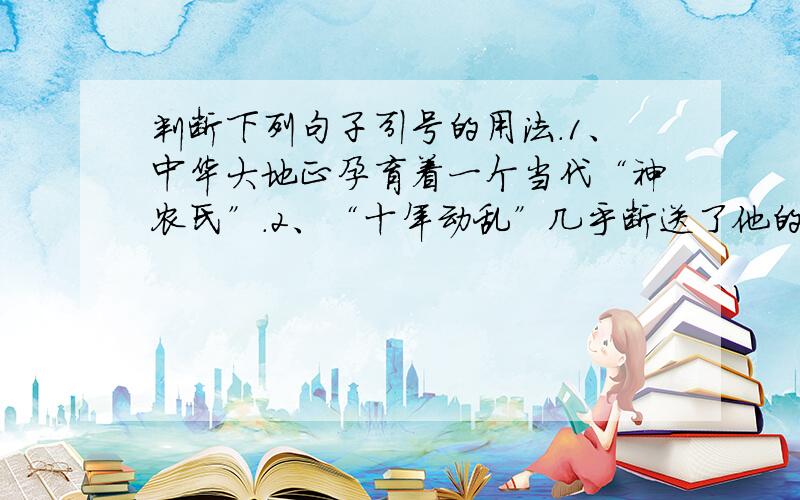 判断下列句子引号的用法.1、中华大地正孕育着一个当代“神农氏”.2、“十年动乱”几乎断送了他的